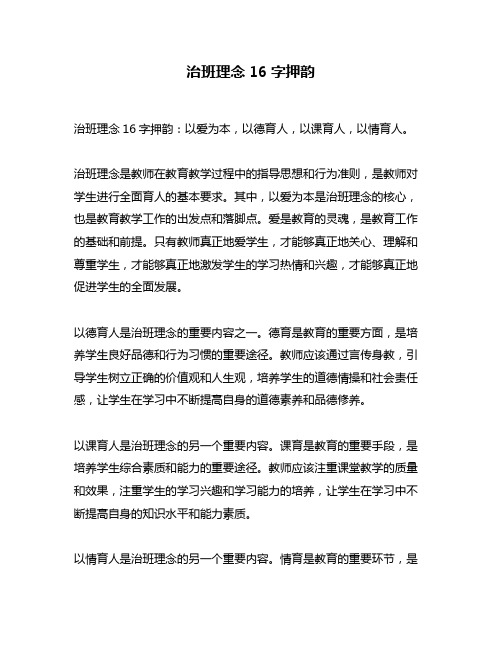 治班理念 16 字押韵

治班理念 16 字押韵：以爱为本，以德育人，以课育人，以情育人。

治班理念是教师在教育教学过程中的指导思想和行为准则，是教师对学生进行全面育人的基本要求。其中，以爱为本是治班理念的核心，也是教育教学工作的出发点和落脚点。爱是教育的灵魂，是教育工作的基础和前提。只有教师真正地爱学生，才能够真正地关心、理解和尊重学生，才能够真正地激发学生的学习热情和兴趣，才能够真正地促进学生的全面发展。

以德育人是治班理念的重要内容之一。德育是教育的重要方面，是培养学生良好品德和行为习惯的重要途径。教师应该通过言传身教，引导学生树立正确的价值观和人生观，培养学生的道德情操和社会责任感，让学生在学习中不断提高自身的道德素养和品德修养。

以课育人是治班理念的另一个重要内容。课育是教育的重要手段，是培养学生综合素质和能力的重要途径。教师应该注重课堂教学的质量和效果，注重学生的学习兴趣和学习能力的培养，让学生在学习中不断提高自身的知识水平和能力素质。

以情育人是治班理念的另一个重要内容。情育是教育的重要环节，是